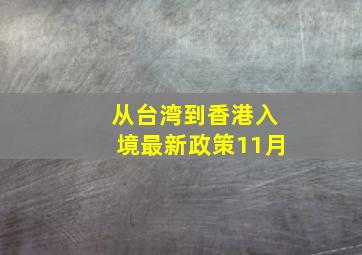 从台湾到香港入境最新政策11月